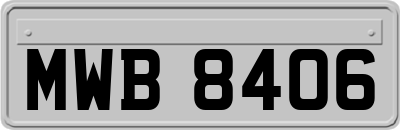 MWB 8406